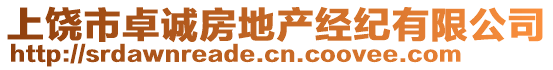 上饶市卓诚房地产经纪有限公司
http://srdawnreade.cn.coovee.com